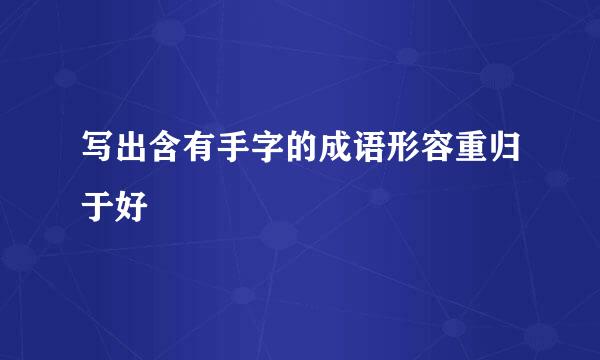 写出含有手字的成语形容重归于好